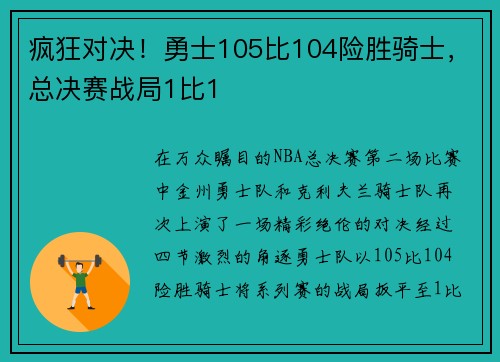 疯狂对决！勇士105比104险胜骑士，总决赛战局1比1

在万众瞩目的NBA总决赛第二场比赛中金州勇士队和克利夫兰骑士队再次上演了一场精彩绝伦的对决经过四节激烈的角逐勇士队以105比104险胜骑士将系列赛的战局扳平至1比